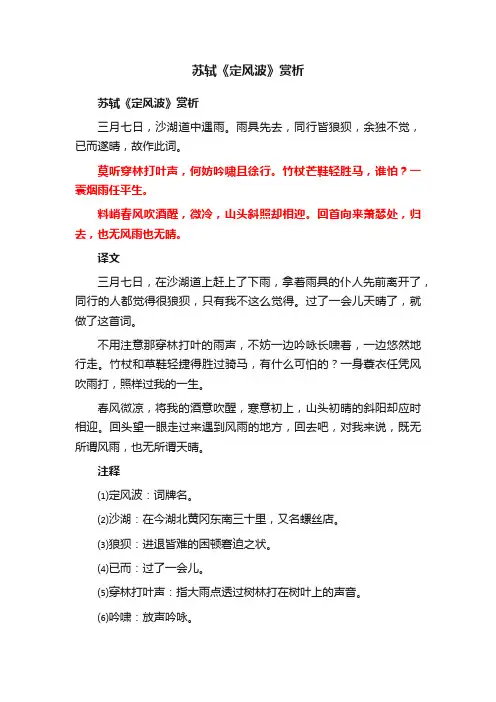 苏轼《定风波》赏析

苏轼《定风波》赏析

三月七日，沙湖道中遇雨。雨具先去，同行皆狼狈，余独不觉，已而遂晴，故作此词。

莫听穿林打叶声，何妨吟啸且徐行。竹杖芒鞋轻胜马，谁怕？一蓑烟雨任平生。

料峭春风吹酒醒，微冷，山头斜照却相迎。回首向来萧瑟处，归去，也无风雨也无晴。

译文

三月七日，在沙湖道上赶上了下雨，拿着雨具的仆人先前离开了，同行的人都觉得很狼狈，只有我不这么觉得。过了一会儿天晴了，就做了这首词。

不用注意那穿林打叶的雨声，不妨一边吟咏长啸着，一边悠然地行走。竹杖和草鞋轻捷得胜过骑马，有什么可怕的？一身蓑衣任凭风吹雨打，照样过我的一生。

春风微凉，将我的酒意吹醒，寒意初上，山头初晴的斜阳却应时相迎。回头望一眼走过来遇到风雨的地方，回去吧，对我来说，既无所谓风雨，也无所谓天晴。

注释

⑴定风波：词牌名。

⑵沙湖：在今湖北黄冈东南三十里，又名螺丝店。

⑶狼狈：进退皆难的困顿窘迫之状。

⑷已而：过了一会儿。

⑸穿林打叶声：指大雨点透过树林打在树叶上的声音。

⑹吟啸：放声吟咏。